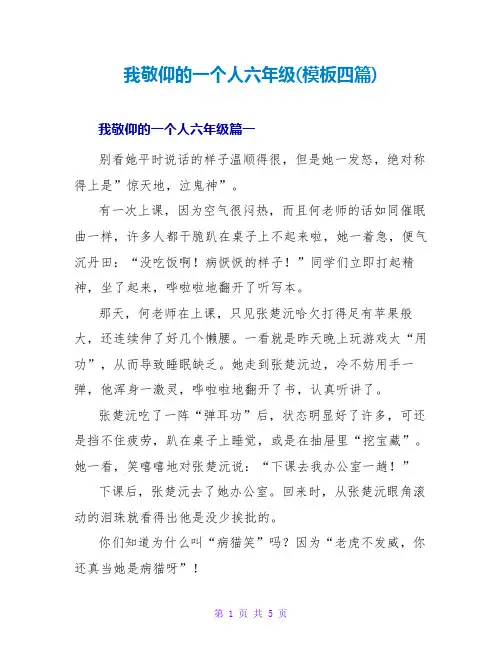 我敬仰的一个人六年级(模板四篇)

我敬仰的一个人六年级篇一

别看她平时说话的样子温顺得很，但是她一发怒，绝对称得上是”惊天地，泣鬼神”。

有一次上课，因为空气很闷热，而且何老师的话如同催眠曲一样，许多人都干脆趴在桌子上不起来啦，她一着急，便气沉丹田：“没吃饭啊！病恹恹的样子！”同学们立即打起精神，坐了起来，哗啦啦地翻开了听写本。

那天，何老师在上课，只见张楚沅哈欠打得足有苹果般大，还连续伸了好几个懒腰。一看就是昨天晚上玩游戏太“用功”，从而导致睡眠缺乏。她走到张楚沅边，冷不妨用手一弹，他浑身一激灵，哗啦啦地翻开了书，认真听讲了。

张楚沅吃了一阵“弹耳功”后，状态明显好了许多，可还是挡不住疲劳，趴在桌子上睡觉，或是在抽屉里“挖宝藏”。她一看，笑嘻嘻地对张楚沅说：“下课去我办公室一趟！”

下课后，张楚沅去了她办公室。回来时，从张楚沅眼角滚动的泪珠就看得出他是没少挨批的。

你们知道为什么叫“病猫笑”吗？因为“老虎不发威，你还真当她是病猫呀”！

第 1 页 共 5 页